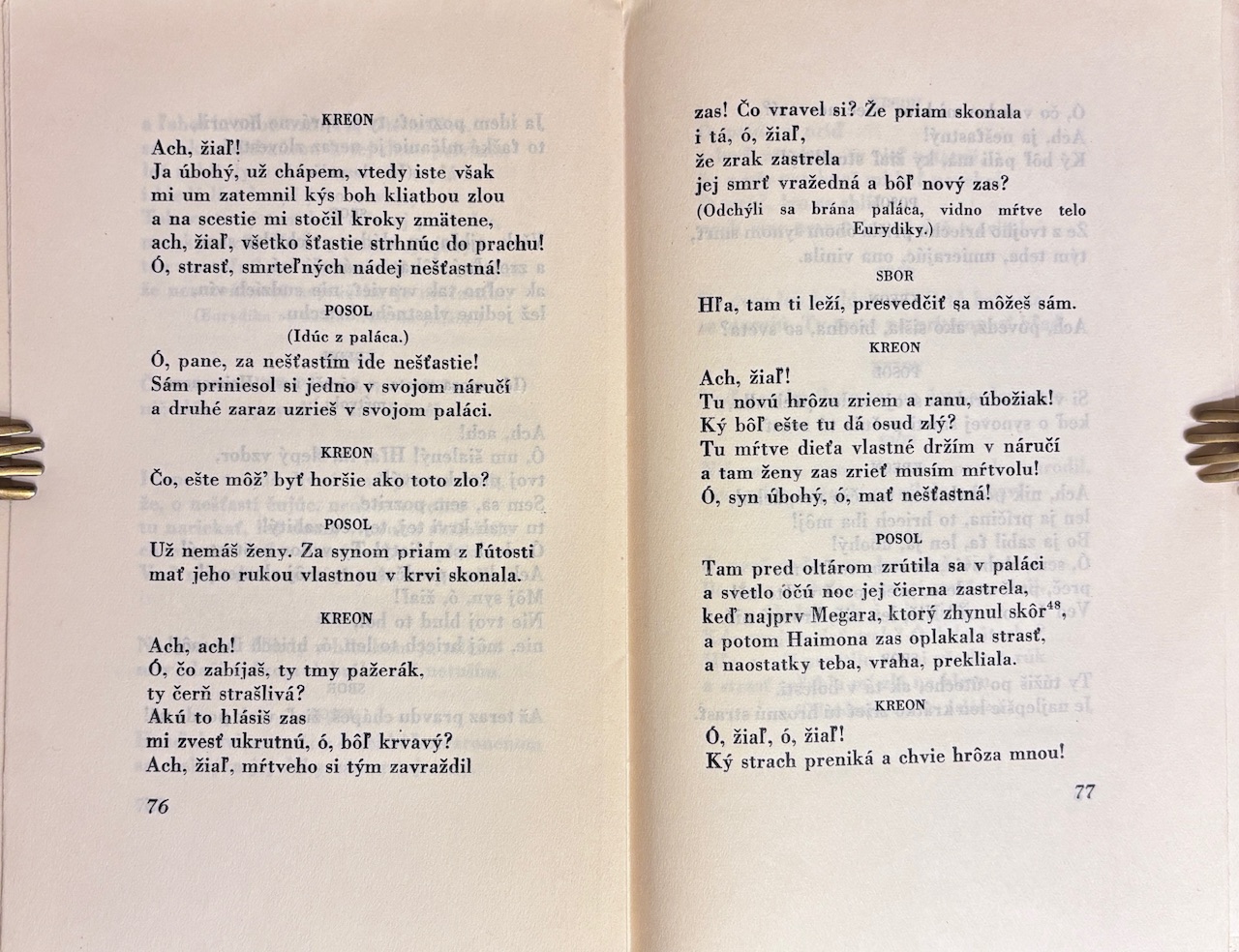 KREON

Ach, žiaľ!
Ja úbohý, už chápem, vtedy iste však
mi um zatemnil kýs boh kliatbou zlou
a na scestie mi stočil kroky zmätene,
ach, žiaľ, všetko šťastie strhnúc do prachu!
Ó, strasť, smrteľných nádej nešťastná!

POSOL

(Idúc z paláca.)

Ó, pane, za nešťastím ide nešťastie!
Sám priniesol si jedno v svojom náručí
a druhé zaraz uzrieš v svojom paláci.

KREON

Čo, ešte môž' byť horšie ako toto zlo?

POSOL

Už nemáš ženy. Za synom priam z ľútosti
mať jeho rukou vlastnou v krvi skonala.

KREON

Ach, ach!
Ó, čo zabíjaš, ty tmy pažerák,
ty čerň strašlivá?
Akú to hlásiš zas
mi zvesť ukrutnú, ó, bôľ krvavý?
Ach, žiaľ, mŕtveho si tým zavraždil

76

zas! Čo vravel si? Že priam skonala
i tá, ó, žiaľ,
že zrak zastrela
jej smrť vražedná a bôľ nový zas?
(Odchýli sa brána paláca, vidno mŕtve telo Eurydiky.)

SBOR

Hľa, tam ti leží, presvedčiť sa môžeš sám.

KREON

Ach, žiaľ!
Tu novú hrôzu zriem a ranu, úbožiak!
Ký bôľ ešte tu dá osud zlý?
Tu mŕtve dieťa vlastné držím v náručí
a tam ženy zas zrieť musím mŕtvolu!
Ó, syn úbohý, ó, mať nešťastná!

POSOL

Tam pred oltárom zrútila sa v paláci
a svetlo očú noc jej čierna zastrela,
keď najprv Megara, ktorý zhynul skôr$^{48}$,
a potom Haimona zas oplakala strasť,
a naostatky teba, vraha, prekliala.

KREON

Ó, žiaľ, ó, žiaľ!
Ký strach preniká a chvie hrôza mnou!

77